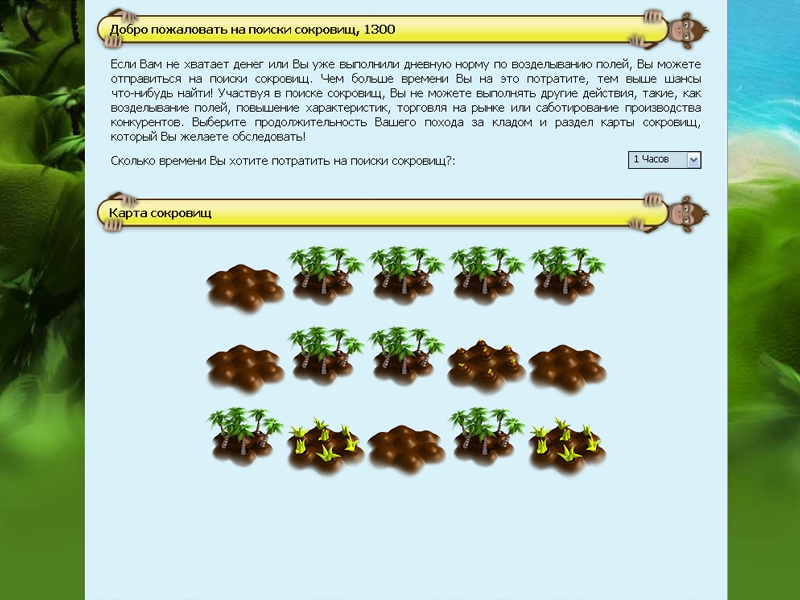 Добро пожаловать на поиски сокровищ, 1300

Если Вам не хватает денег или Вы уже выполнили дневную норму по возделыванию полей, Вы можете отправиться на поиски сокровищ. Чем больше времени Вы на это потратите, тем выше шансы что-нибудь найти! Участвуя в поиске сокровищ, Вы не можете выполнять другие действия, такие, как возделывание полей, повышение характеристик, торговля на рынке или саботирование производства конкурентов. Выберите продолжительность Вашего похода за кладом и раздел карты сокровищ, который Вы желаете обследовать!

Сколько времени Вы хотите потратить на поиски сокровищ?:

1 Часов

Карта сокровищ